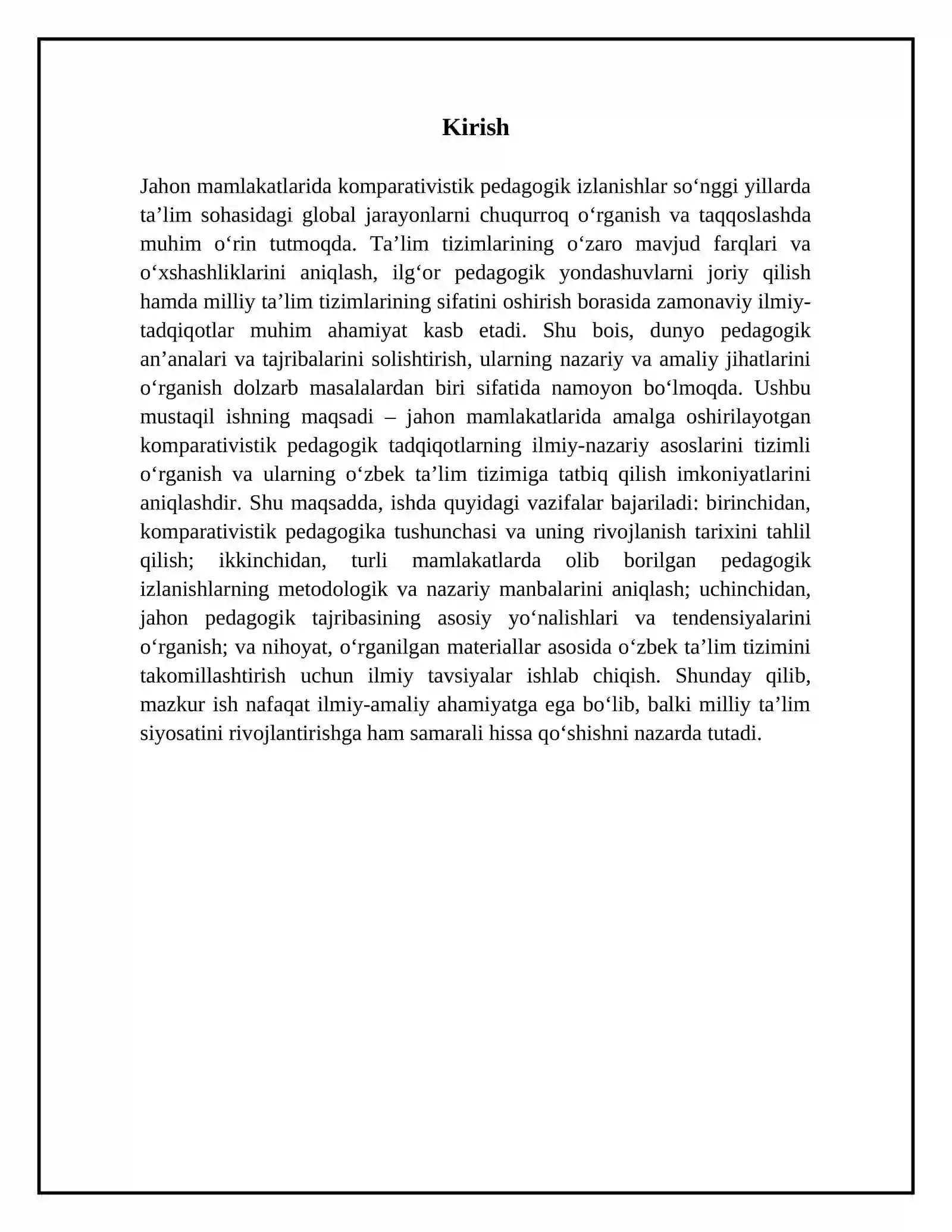 Kirish

Jahon mamlakatlarida komparativistik pedagogik izlanishlar so'nggi yillarda ta'lim sohasidagi global jarayonlarni chuqurroq o'rganish va taqqoslashda muhim o'rin tutmoqda. Ta'lim tizimlarining o'zaro mavjud farqlari va o'xshashliklarini aniqlash, ilg'or pedagogik yondashuvlarni joriy qilish hamda milliy ta'lim tizimlarining sifatini oshirish borasida zamonaviy ilmiy-tadqiqotlar muhim ahamiyat kasb etadi. Shu bois, dunyo pedagogik an'analari va tajribalarini solishtirish, ularning nazariy va amaliy jihatlarini o'rganish dolzarb masalalardan biri sifatida namoyon bo'lmoqda. Ushbu mustaqil ishning maqsadi – jahon mamlakatlarida amalga oshirilayotgan komparativistik pedagogik tadqiqotlarning ilmiy-nazariy asoslarini tizimli o'rganish va ularning o'zbek ta'lim tizimiga tatbiq qilish imkoniyatlarini aniqlashdir. Shu maqsadda, ishda quyidagi vazifalar bajariladi: birinchidan, komparativistik pedagogika tushunchasi va uning rivojlanish tarixini tahlil qilish; ikkinchidan, turli mamlakatlarda olib borilgan pedagogik izlanishlarning metodologik va nazariy manbalarini aniqlash; uchinchidan, jahon pedagogik tajribasining asosiy yo'nalishlari va tendensiyalarini o'rganish; va nihoyat, o'rganilgan materiallar asosida o'zbek ta'lim tizimini takomillashtirish uchun ilmiy tavsiyalar ishlab chiqish. Shunday qilib, mazkur ish nafaqat ilmiy-amaliy ahamiyatga ega bo'lib, balki milliy ta'lim siyosatini rivojlantirishga ham samarali hissa qo'shishni nazarda tutadi.